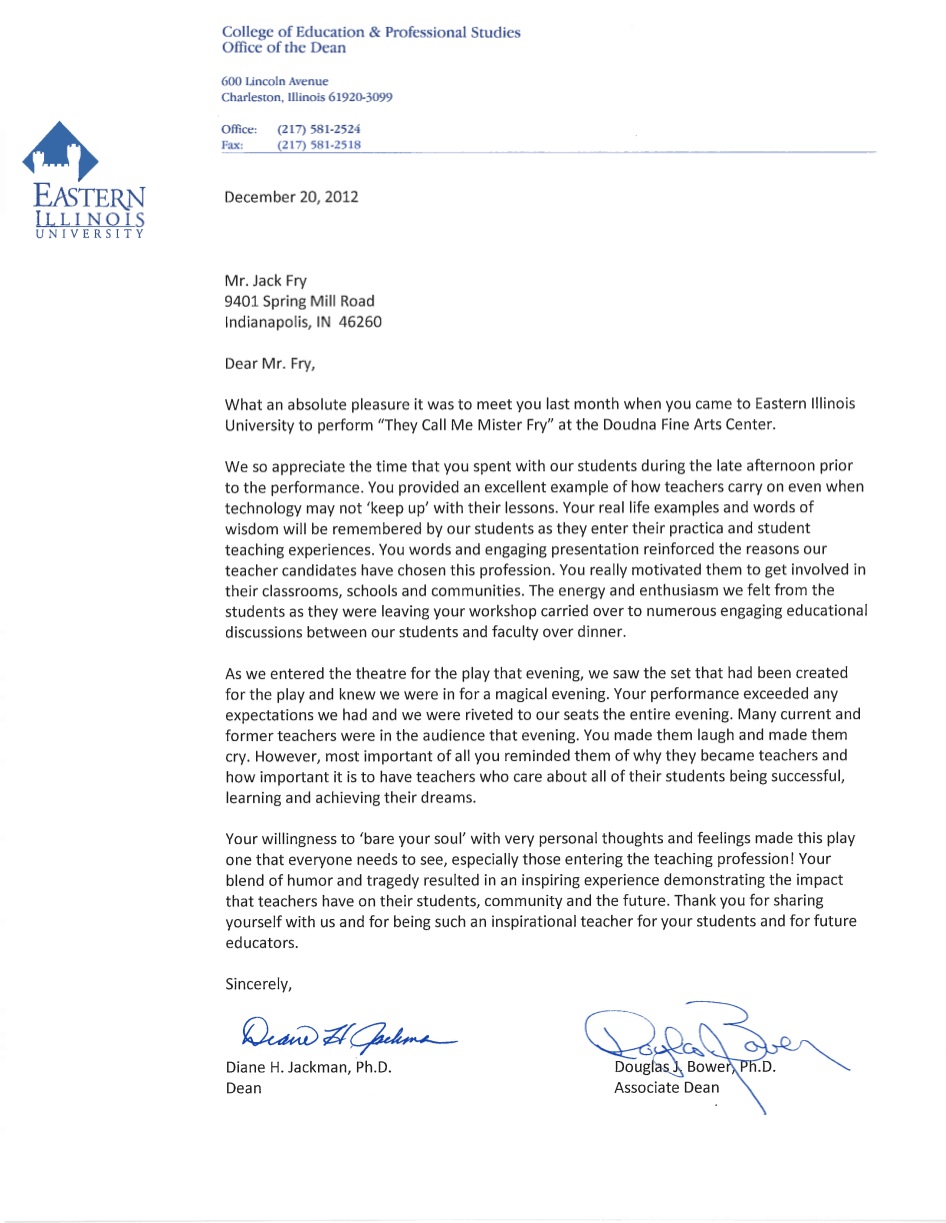 College of Education & Professional Studies
Office of the Dean

600 Lincoln Avenue
Charleston, Illinois 61920-3099

Office: (217) 581-2524
Fax: (217) 581-2518

EASTERN
ILLINOIS
UNIVERSITY

December 20, 2012

Mr. Jack Fry
9401 Spring Mill Road
Indianapolis, IN 46260

Dear Mr. Fry,

What an absolute pleasure it was to meet you last month when you came to Eastern Illinois University to perform "They Call Me Mister Fry" at the Doudna Fine Arts Center.

We so appreciate the time that you spent with our students during the late afternoon prior to the performance. You provided an excellent example of how teachers carry on even when technology may not 'keep up' with their lessons. Your real life examples and words of wisdom will be remembered by our students as they enter their practica and student teaching experiences. You words and engaging presentation reinforced the reasons our teacher candidates have chosen this profession. You really motivated them to get involved in their classrooms, schools and communities. The energy and enthusiasm we felt from the students as they were leaving your workshop carried over to numerous engaging educational discussions between our students and faculty over dinner.

As we entered the theatre for the play that evening, we saw the set that had been created for the play and knew we were in for a magical evening. Your performance exceeded any expectations we had and we were riveted to our seats the entire evening. Many current and former teachers were in the audience that evening. You made them laugh and made them cry. However, most important of all you reminded them of why they became teachers and how important it is to have teachers who care about all of their students being successful, learning and achieving their dreams.

Your willingness to 'bare your soul' with very personal thoughts and feelings made this play one that everyone needs to see, especially those entering the teaching profession! Your blend of humor and tragedy resulted in an inspiring experience demonstrating the impact that teachers have on their students, community and the future. Thank you for sharing yourself with us and for being such an inspirational teacher for your students and for future educators.

Sincerely,

Diane H. Jackman

Diane H. Jackman, Ph.D.
Dean

Douglas Bower

Douglas J. Bower, Ph.D.
Associate Dean